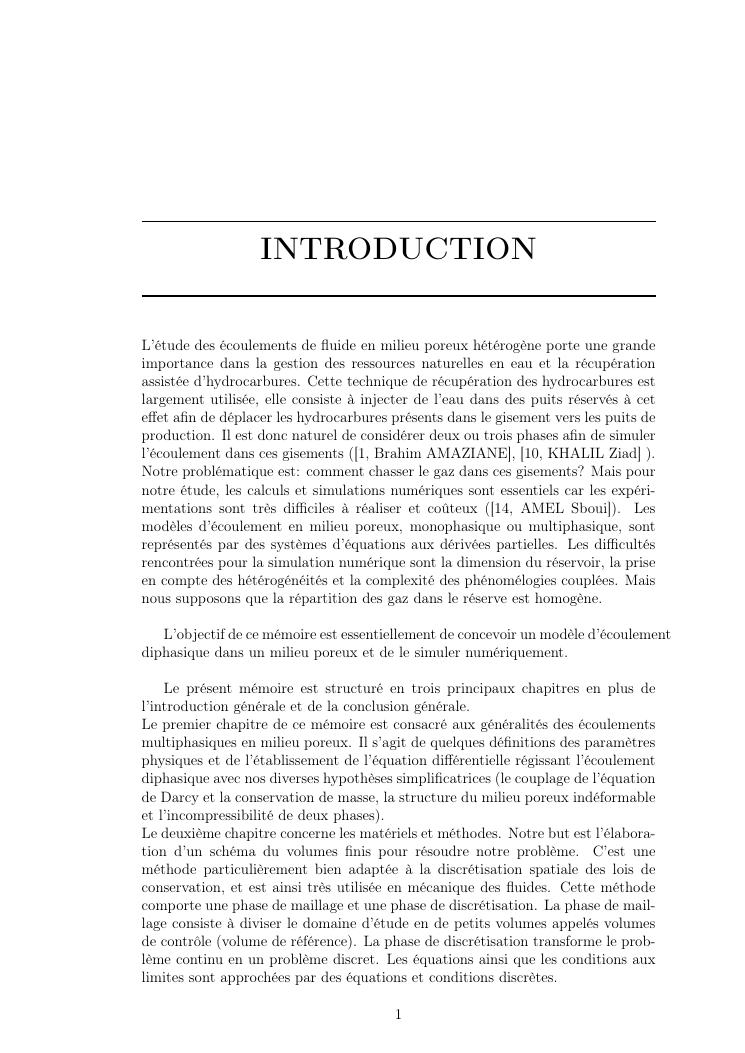 INTRODUCTION

L'étude des écoulements de fluide en milieu poreux hétérogène porte une grande importance dans la gestion des ressources naturelles en eau et la récupération assistée d'hydrocarbures. Cette technique de récupération des hydrocarbures est largement utilisée, elle consiste à injecter de l'eau dans des puits réservés à cet effet afin de déplacer les hydrocarbures présents dans le gisement vers les puits de production. Il est donc naturel de considérer deux ou trois phases afin de simuler l'écoulement dans ces gisements ([1, Brahim AMAZIANE], [10, KHALIL Ziad] ). Notre problématique est: comment chasser le gaz dans ces gisements? Mais pour notre étude, les calculs et simulations numériques sont essentiels car les expérimentations sont très difficiles à réaliser et coûteux ([14, AMEL Sboui]). Les modèles d'écoulement en milieu poreux, monophasique ou multiphasique, sont représentés par des systèmes d'équations aux dérivées partielles. Les difficultés rencontrées pour la simulation numérique sont la dimension du réservoir, la prise en compte des hétérogénéités et la complexité des phénomélogies couplées. Mais nous supposons que la répartition des gaz dans le réserve est homogène.

L'objectif de ce mémoire est essentiellement de concevoir un modèle d'écoulement diphasique dans un milieu poreux et de le simuler numériquement.

Le présent mémoire est structuré en trois principaux chapitres en plus de l'introduction générale et de la conclusion générale.
Le premier chapitre de ce mémoire est consacré aux généralités des écoulements multiphasiques en milieu poreux. Il s'agit de quelques définitions des paramètres physiques et de l'établissement de l'équation différentielle régissant l'écoulement diphasique avec nos diverses hypothèses simplificatrices (le couplage de l'équation de Darcy et la conservation de masse, la structure du milieu poreux indéformable et l'incompressibilité de deux phases).
Le deuxième chapitre concerne les matériels et méthodes. Notre but est l'élaboration d'un schéma du volumes finis pour résoudre notre problème. C'est une méthode particulièrement bien adaptée à la discrétisation spatiale des lois de conservation, et est ainsi très utilisée en mécanique des fluides. Cette méthode comporte une phase de maillage et une phase de discrétisation. La phase de maillage consiste à diviser le domaine d'étude en de petits volumes appelés volumes de contrôle (volume de référence). La phase de discrétisation transforme le problème continu en un problème discret. Les équations ainsi que les conditions aux limites sont approchées par des équations et conditions discrètes.

1